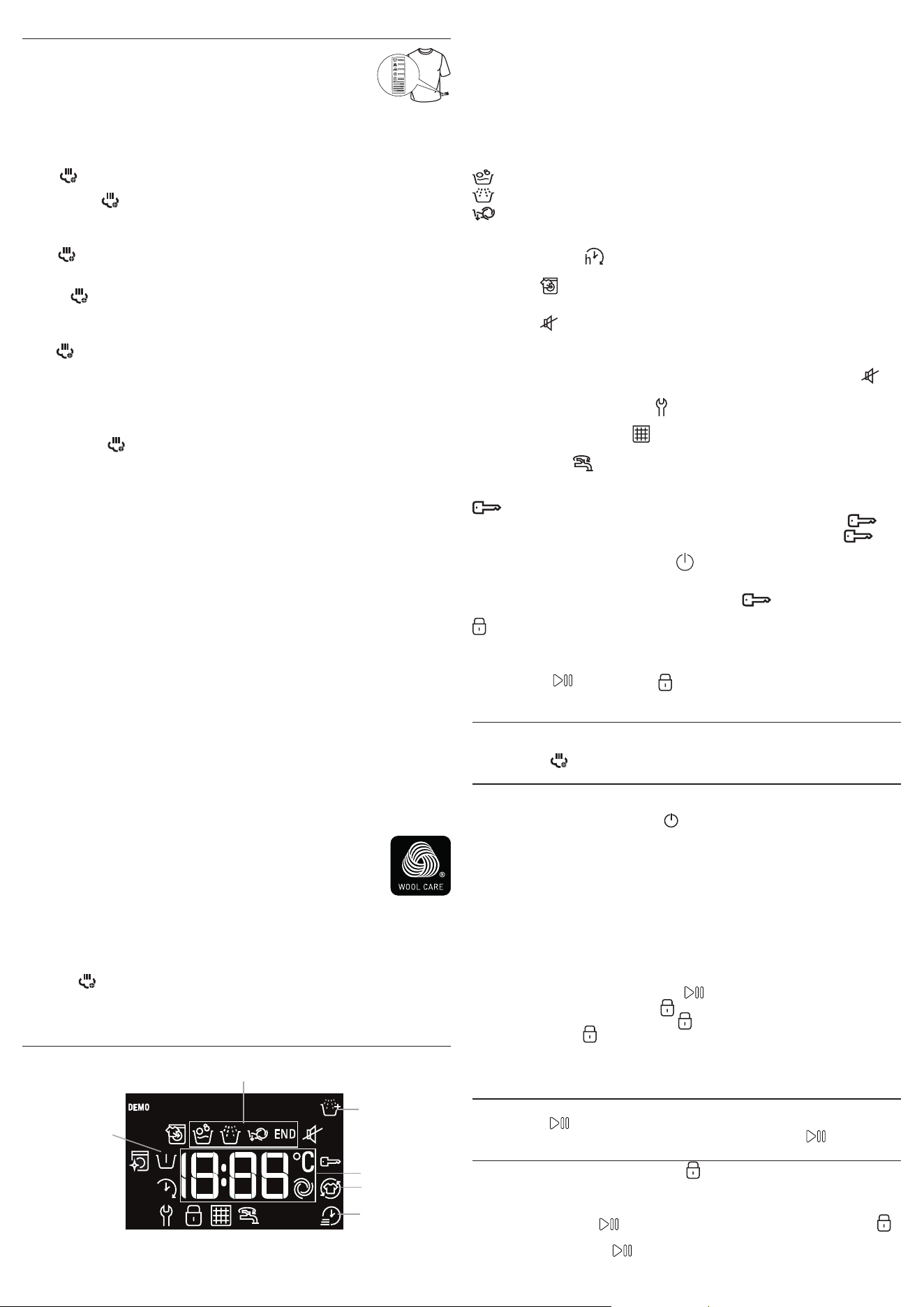 WOOL CARE

DEMO

END

18:88 °C